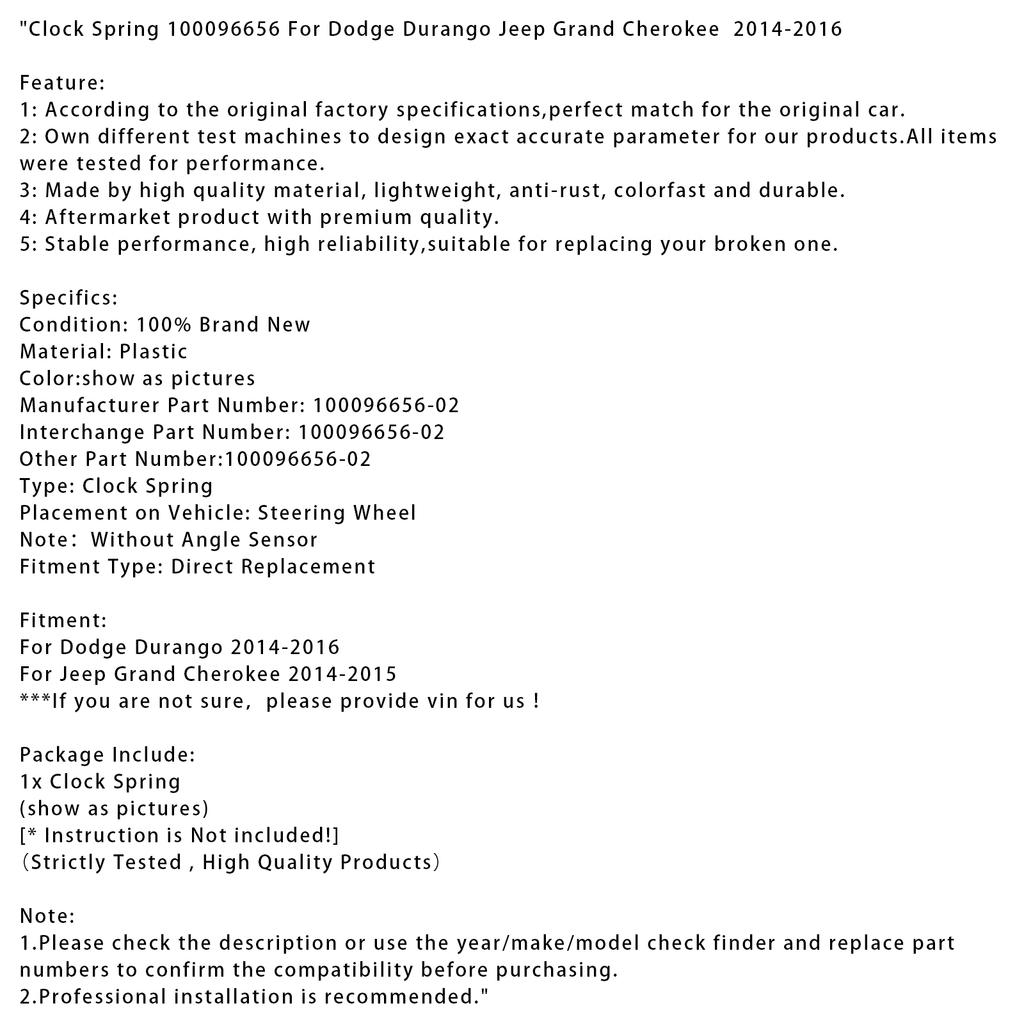 "Clock Spring 100096656 For Dodge Durango Jeep Grand Cherokee 2014-2016

Feature:
1: According to the original factory specifications,perfect match for the original car.
2: Own different test machines to design exact accurate parameter for our products.All items were tested for performance.
3: Made by high quality material, lightweight, anti-rust, colorfast and durable.
4: Aftermarket product with premium quality.
5: Stable performance, high reliability,suitable for replacing your broken one.

Specifics:
Condition: 100% Brand New
Material: Plastic
Color:show as pictures
Manufacturer Part Number: 100096656-02
Interchange Part Number: 100096656-02
Other Part Number:100096656-02
Type: Clock Spring
Placement on Vehicle: Steering Wheel
Note: Without Angle Sensor
Fitment Type: Direct Replacement

Fitment:
For Dodge Durango 2014-2016
For Jeep Grand Cherokee 2014-2015
***If you are not sure, please provide vin for us !

Package Include:
1x Clock Spring
(show as pictures)
[* Instruction is Not included!]
(Strictly Tested , High Quality Products)

Note:
1.Please check the description or use the year/make/model check finder and replace part numbers to confirm the compatibility before purchasing.
2.Professional installation is recommended."